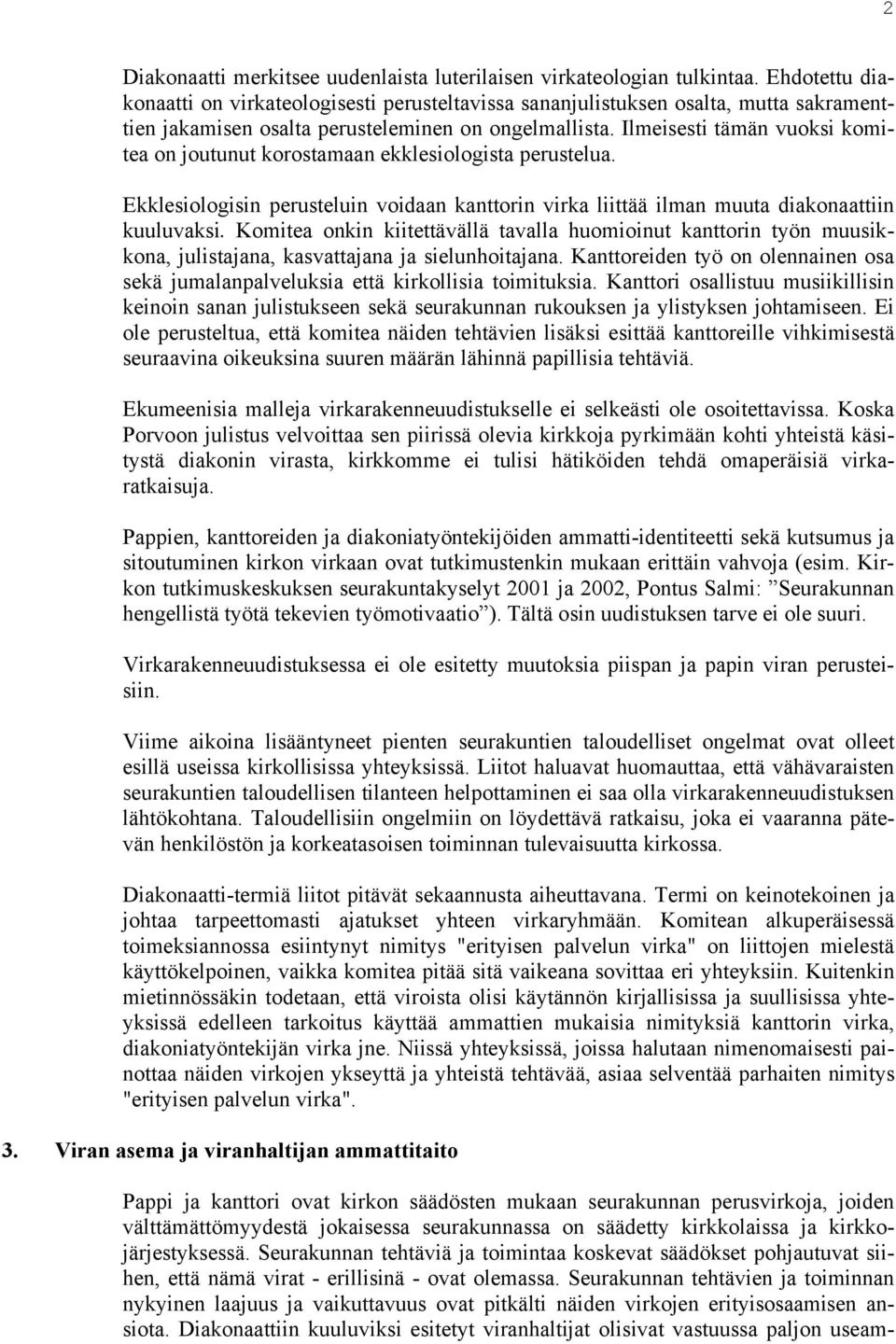 2

Diakonaatti merkitsee uudenlaista luterilaisen virkateologian tulkintaa. Ehdotettu diakonaatti on virkateologisesti perusteltavissa sananjulistuksen osalta, mutta sakramenttien jakamisen osalta perusteleminen on ongelmallista. Ilmeisesti tämän vuoksi komitea on joutunut korostamaan ekklesiologista perustelua.

Ekklesiologisin perusteluin voidaan kanttorin virka liittää ilman muuta diakonaattiin kuuluvaksi. Komitea onkin kiitettävällä tavalla huomioinut kanttorin työn muusikkona, julistajana, kasvattajana ja sielunhoitajana. Kanttoreiden työ on olennainen osa sekä jumalanpalveluksia että kirkollisia toimituksia. Kanttori osallistuu musiikillisin keinoin sanan julistukseen sekä seurakunnan rukouksen ja ylistyksen johtamiseen. Ei ole perusteltua, että komitea näiden tehtävien lisäksi esittää kanttoreille vihkimisestä seuraavina oikeuksina suuren määrän lähinnä papillisia tehtäviä.

Ekumeenisia malleja virkarakenneuudistukselle ei selkeästi ole osoitettavissa. Koska Porvoon julistus velvoittaa sen piirissä olevia kirkkoja pyrkimään kohti yhteistä käsitystä diakonin virasta, kirkkomme ei tulisi hätiköiden tehdä omaperäisiä virkaratkaisuja.

Pappien, kanttoreiden ja diakoniatyöntekijöiden ammatti-identiteetti sekä kutsumus ja sitoutuminen kirkon virkaan ovat tutkimustenkin mukaan erittäin vahvoja (esim. Kirkon tutkimuskeskuksen seurakuntakyselyt 2001 ja 2002, Pontus Salmi: ”Seurakunnan hengellistä työtä tekevien työmotivaatio”). Tältä osin uudistuksen tarve ei ole suuri.

Virkarakenneuudistuksessa ei ole esitetty muutoksia piispan ja papin viran perusteisiin.

Viime aikoina lisääntyneet pienten seurakuntien taloudelliset ongelmat ovat olleet esillä useissa kirkollisissa yhteyksissä. Liitot haluavat huomauttaa, että vähävaraisten seurakuntien taloudellisen tilanteen helpottaminen ei saa olla virkarakenneuudistuksen lähtökohtana. Taloudellisiin ongelmiin on löydettävä ratkaisu, joka ei vaaranna pätevän henkilöstön ja korkeatasoisen toiminnan tulevaisuutta kirkossa.

Diakonaatti-termiä liitot pitävät sekaannusta aiheuttavana. Termi on keinotekoinen ja johtaa tarpeettomasti ajatukset yhteen virkaryhmään. Komitean alkuperäisessä toimeksiannossa esiintynyt nimitys "erityisen palvelun virka" on liittojen mielestä käyttökelpoinen, vaikka komitea pitää sitä vaikeana sovittaa eri yhteyksiin. Kuitenkin mietinnössäkin todetaan, että viroista olisi käytännön kirjallisissa ja suullisissa yhteyksissä edelleen tarkoitus käyttää ammattien mukaisia nimityksiä kanttorin virka, diakoniatyöntekijän virka jne. Niissä yhteyksissä, joissa halutaan nimenomaisesti painottaa näiden virkojen ykseyttä ja yhteistä tehtävää, asiaa selventää parhaiten nimitys "erityisen palvelun virka".

3. Viran asema ja viranhaltijan ammattitaito

Pappi ja kanttori ovat kirkon säädösten mukaan seurakunnan perusvirkoja, joiden välttämättömyydestä jokaisessa seurakunnassa on säädetty kirkkolaissa ja kirkkojärjestyksessä. Seurakunnan tehtäviä ja toimintaa koskevat säädökset pohjautuvat siihen, että nämä virat - erillisinä - ovat olemassa. Seurakunnan tehtävien ja toiminnan nykyinen laajuus ja vaikuttavuus ovat pitkälti näiden virkojen erityisosaamisen ansiota. Diakonaattiin kuuluviksi esitetyt viranhaltijat olisivat vastuussa paljon useam-